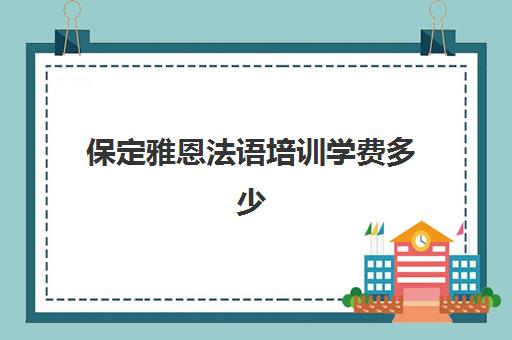 保定雅恩法语培训学费多少